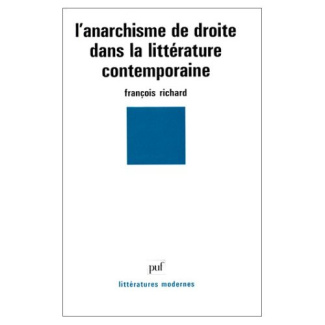 l'anarchisme de droite dans la littérature contemporaine

françois richard

puf

littératures modernes